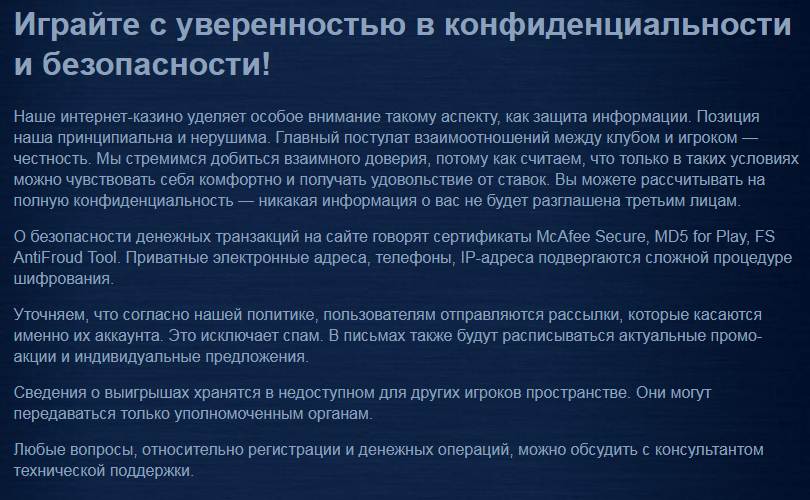 Играйте с уверенностью в конфиденциальности и безопасности!

Наше интернет-казино уделяет особое внимание такому аспекту, как защита информации. Позиция наша принципиальна и нерушима. Главный постулат взаимоотношений между клубом и игроком — честность. Мы стремимся добиться взаимного доверия, потому как считаем, что только в таких условиях можно чувствовать себя комфортно и получать удовольствие от ставок. Вы можете рассчитывать на полную конфиденциальность — никакая информация о вас не будет разглашена третьим лицам.

О безопасности денежных транзакций на сайте говорят сертификаты McAfee Secure, MD5 for Play, FS AntiFroud Tool. Приватные электронные адреса, телефоны, IP-адреса подвергаются сложной процедуре шифрования.

Уточняем, что согласно нашей политике, пользователям отправляются рассылки, которые касаются именно их аккаунта. Это исключает спам. В письмах также будут расписываться актуальные промо-акции и индивидуальные предложения.

Сведения о выигрышах хранятся в недоступном для других игроков пространстве. Они могут передаваться только уполномоченным органам.

Любые вопросы, относительно регистрации и денежных операций, можно обсудить с консультантом технической поддержки.